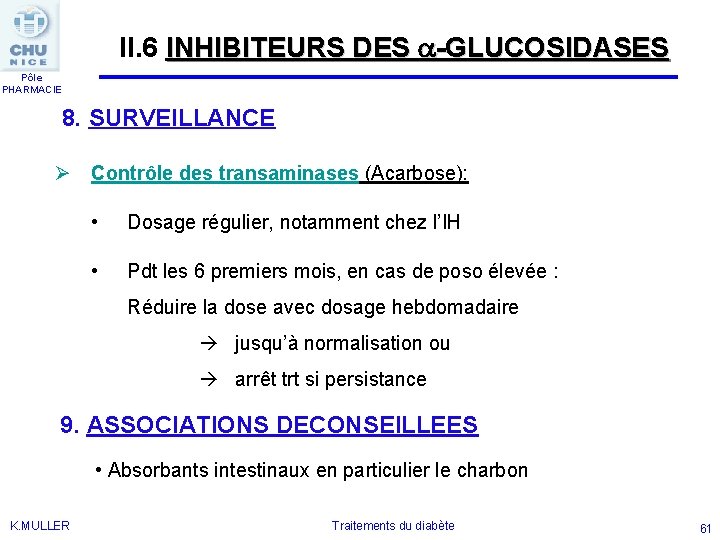 CHU
NICE
Pôle
PHARMACIE

II.6 INHIBITEURS DES $\alpha$-GLUCOSIDASES

8. SURVEILLANCE

➢ Contrôle des transaminases (Acarbose):

• Dosage régulier, notamment chez l'IH

• Pdt les 6 premiers mois, en cas de poso élevée :
Réduire la dose avec dosage hebdomadaire
→ jusqu'à normalisation ou
→ arrêt trt si persistance

9. ASSOCIATIONS DECONSEILLEES

• Absorbants intestinaux en particulier le charbon

K.MULLER
Traitements du diabète
61